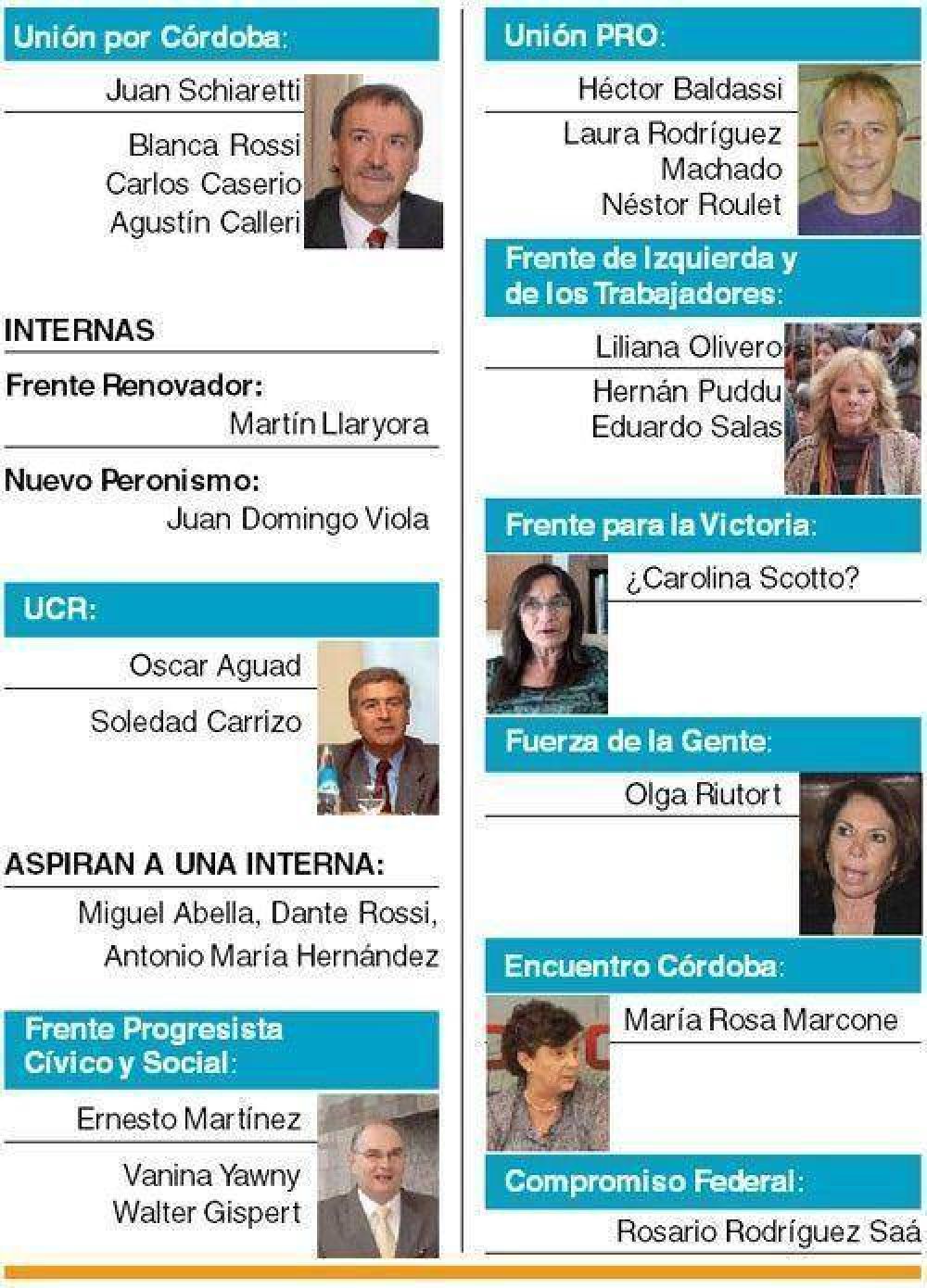 Unión por Córdoba:

Juan Schiaretti

Blanca Rossi
Carlos Caserio
Agustín Calleri

INTERNAS

Frente Renovador:
Martín Llaryora

Nuevo Peronismo:
Juan Domingo Viola

UCR:

Oscar Aguad

Soledad Carrizo

ASPIRAN A UNA INTERNA:

Miguel Abella, Dante Rossi, Antonio María Hernández

Frente Progresista Cívico y Social:

Ernesto Martínez

Vanina Yawny
Walter Gispert

Unión PRO:

Héctor Baldassi

Laura Rodríguez Machado
Néstor Roulet

Frente de Izquierda y de los Trabajadores:

Liliana Olivero

Hernán Puddu
Eduardo Salas

Frente para la Victoria:

¿Carolina Scotto?

Fuerza de la Gente:

Olga Riutort

Encuentro Córdoba:

María Rosa Marcone

Compromiso Federal:

Rosario Rodríguez Saá